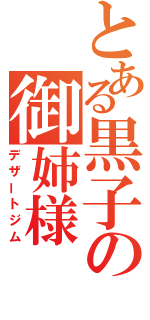 とある黒子の御姉様
デザートジム